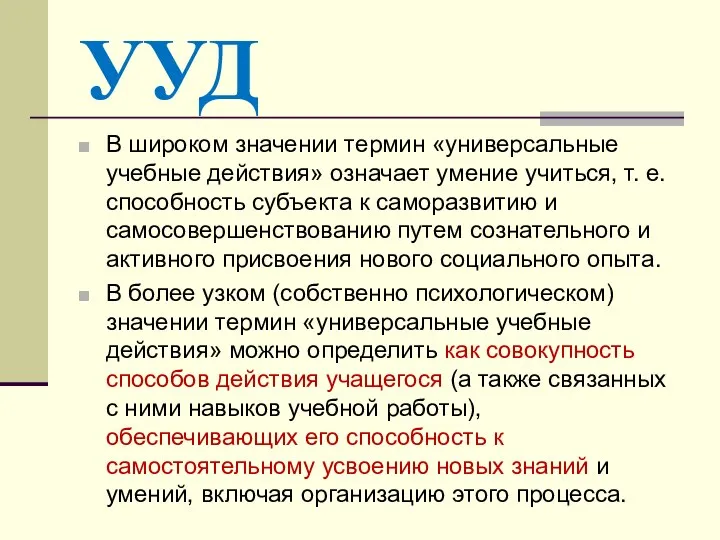 УУД

В широком значении термин «универсальные учебные действия» означает умение учиться, т. е. способность субъекта к саморазвитию и самосовершенствованию путем сознательного и активного присвоения нового социального опыта.

В более узком (собственно психологическом) значении термин «универсальные учебные действия» можно определить как совокупность способов действия учащегося (а также связанных с ними навыков учебной работы), обеспечивающих его способность к самостоятельному усвоению новых знаний и умений, включая организацию этого процесса.